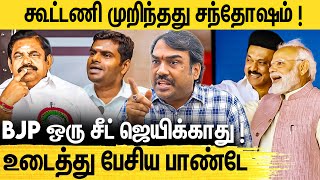 கூட்டணி முறிந்தது சந்தோஷம் !

BJP ஒரு சீட் ஜெயிக்காது !

உடைத்து பேசிய பாண்டே